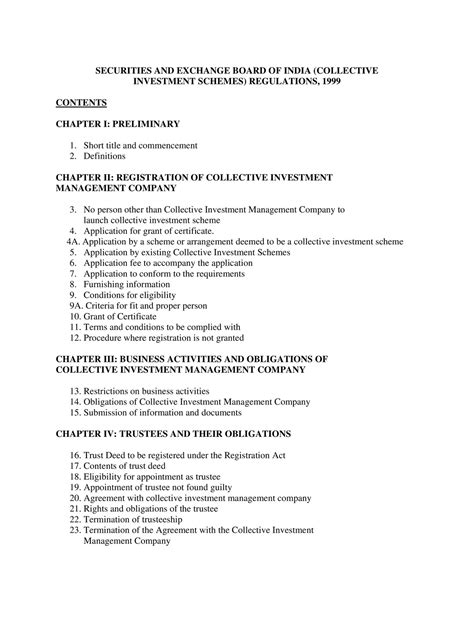 SECURITIES AND EXCHANGE BOARD OF INDIA (COLLECTIVE INVESTMENT SCHEMES) REGULATIONS, 1999

CONTENTS

CHAPTER I: PRELIMINARY

1. Short title and commencement
2. Definitions

CHAPTER II: REGISTRATION OF COLLECTIVE INVESTMENT MANAGEMENT COMPANY

3. No person other than Collective Investment Management Company to launch collective investment scheme
4. Application for grant of certificate.
4A. Application by a scheme or arrangement deemed to be a collective investment scheme
5. Application by existing Collective Investment Schemes
6. Application fee to accompany the application
7. Application to conform to the requirements
8. Furnishing information
9. Conditions for eligibility
9A. Criteria for fit and proper person
10. Grant of Certificate
11. Terms and conditions to be complied with
12. Procedure where registration is not granted

CHAPTER III: BUSINESS ACTIVITIES AND OBLIGATIONS OF COLLECTIVE INVESTMENT MANAGEMENT COMPANY

13. Restrictions on business activities
14. Obligations of Collective Investment Management Company
15. Submission of information and documents

CHAPTER IV: TRUSTEES AND THEIR OBLIGATIONS

16. Trust Deed to be registered under the Registration Act
17. Contents of trust deed
18. Eligibility for appointment as trustee
19. Appointment of trustee not found guilty
20. Agreement with collective investment management company
21. Rights and obligations of the trustee
22. Termination of trusteeship
23. Termination of the Agreement with the Collective Investment Management Company